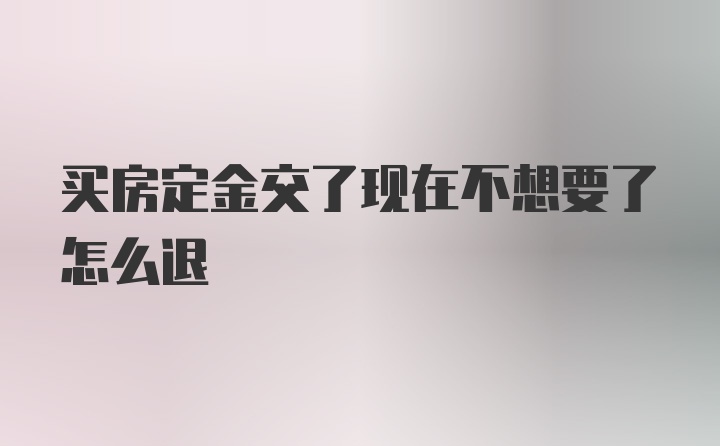 买房定金交了现在不想要了怎么退